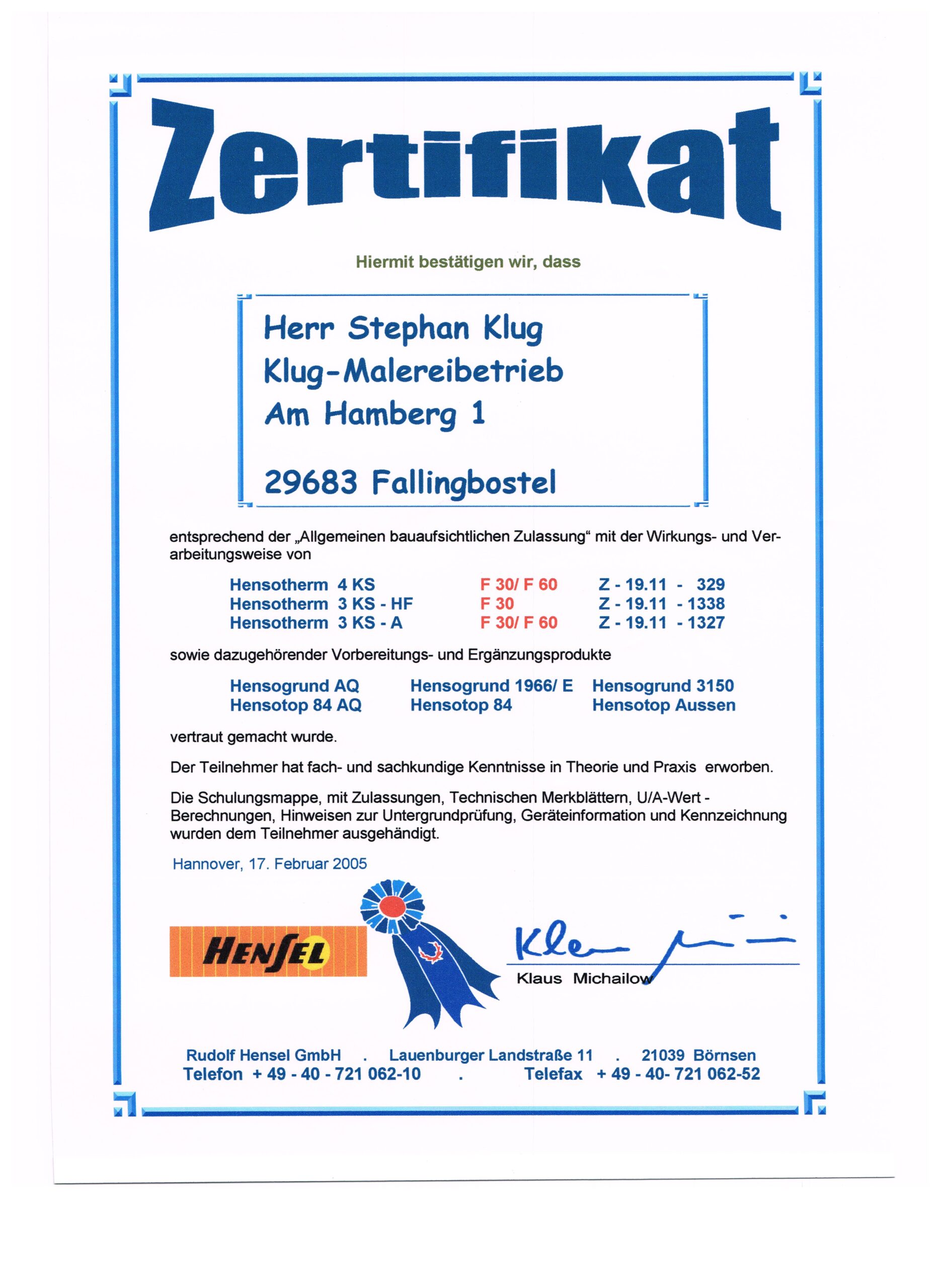 Zertifikat

Hiermit bestätigen wir, dass

Herr Stephan Klug
Klug-Malereibetrieb
Am Hamberg 1

29683 Fallingbostel

entsprechend der „Allgemeinen bauaufsichtlichen Zulassung“ mit der Wirkungs- und Verarbeitungsweise von

| Hensotherm 4 KS | F 30/ F 60 | Z - 19.11 - 329 |
|---|---|---|
| Hensotherm 3 KS - HF | F 30 | Z - 19.11 - 1338 |
| Hensotherm 3 KS - A | F 30/ F 60 | Z - 19.11 - 1327 |

sowie dazugehörender Vorbereitungs- und Ergänzungsprodukte

| Hensogrund AQ | Hensogrund 1966/ E | Hensogrund 3150 |
|---|---|---|
| Hensotop 84 AQ | Hensotop 84 | Hensotop Aussen |

vertraut gemacht wurde.

Der Teilnehmer hat fach- und sachkundige Kenntnisse in Theorie und Praxis erworben.

Die Schulungsmappe, mit Zulassungen, Technischen Merkblättern, U/A-Wert - Berechnungen, Hinweisen zur Untergrundprüfung, Geräteinformation und Kennzeichnung wurden dem Teilnehmer ausgehändigt.

Hannover, 17. Februar 2005

HENSEL

Klaus Michailow

Rudolf Hensel GmbH . Lauenburger Landstraße 11 . 21039 Börnsen
Telefon + 49 - 40 - 721 062-10 . Telefax + 49 - 40- 721 062-52